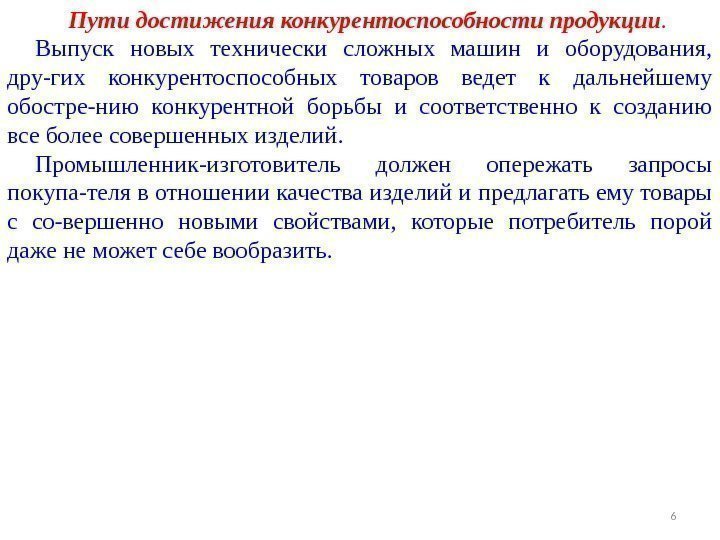 Пути достижения конкурентоспособности продукции.

Выпуск новых технически сложных машин и оборудования, дру-гих конкурентоспособных товаров ведет к дальнейшему обостре-нию конкурентной борьбы и соответственно к созданию все более совершенных изделий.

Промышленник-изготовитель должен опережать запросы покупа-теля в отношении качества изделий и предлагать ему товары с со-вершенно новыми свойствами, которые потребитель порой даже не может себе вообразить.

6